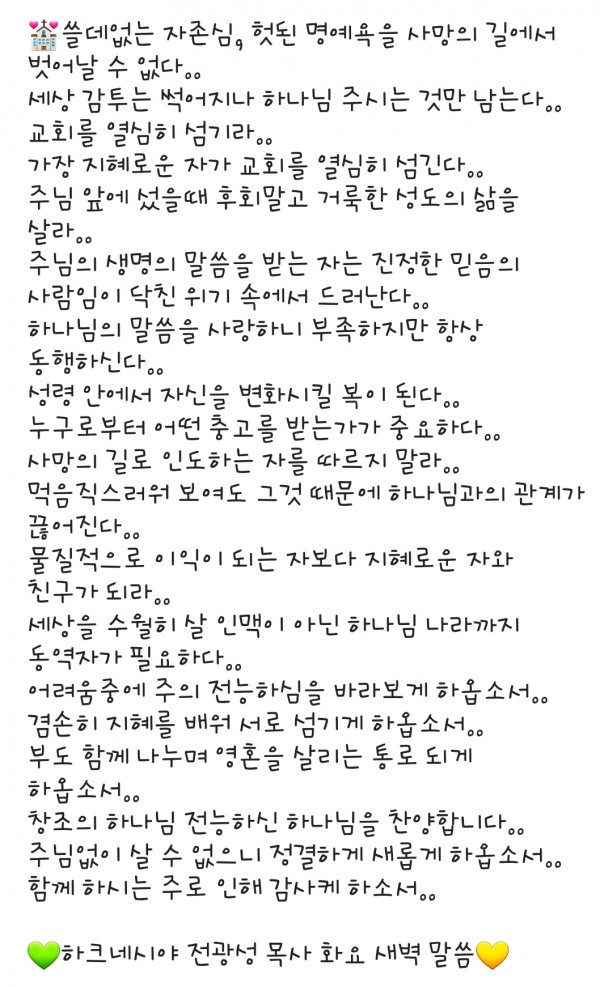 💒쓸데없는 자존심, 헛된 명예욕을 사망의 길에서 벗어날 수 없다..
세상 감투는 썩어지나 하나님 주시는 것만 남는다..
교회를 열심히 섬기라..
가장 지혜로운 자가 교회를 열심히 섬긴다..
주님 앞에 섰을때 후회말고 거룩한 성도의 삶을 살라..
주님의 생명의 말씀을 받는 자는 진정한 믿음의 사람임이 닥친 위기 속에서 드러난다..
하나님의 말씀을 사랑하니 부족하지만 항상 동행하신다..
성령 안에서 자신을 변화시킬 복이 된다..
누구로부터 어떤 충고를 받는가가 중요하다..
사망의 길로 인도하는 자를 따르지 말라..
먹음직스러워 보여도 그것 때문에 하나님과의 관계가 끊어진다..
물질적으로 이익이 되는 자보다 지혜로운 자와 친구가 되라..
세상을 수월히 살 인맥이 아닌 하나님 나라까지 동역자가 필요하다..
어려움중에 주의 전능하심을 바라보게 하옵소서..
겸손히 지혜를 배워 서로 섬기게 하옵소서..
부도 함께 나누며 영혼을 살리는 통로 되게 하옵소서..
창조의 하나님 전능하신 하나님을 찬양합니다..
주님없이 살 수 없으니 정결하게 새롭게 하옵소서..
함께 하시는 주로 인해 감사케 하소서..

💚하크네시야 전광성 목사 화요 새벽 말씀💛